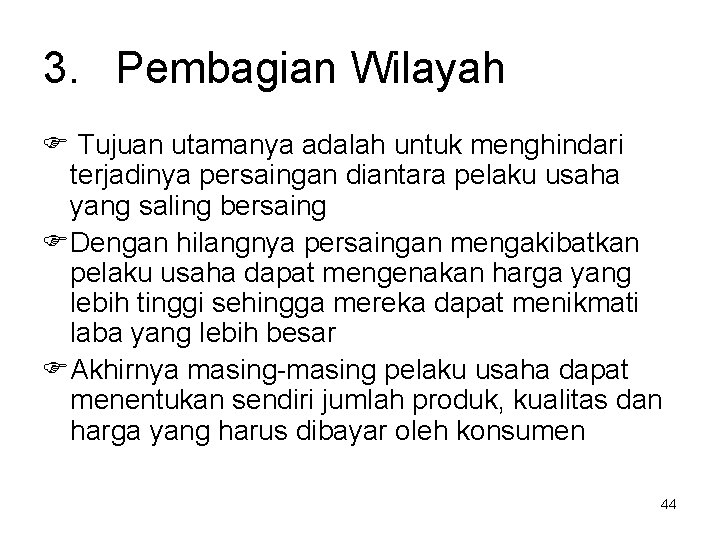 3. Pembagian Wilayah

☞ Tujuan utamanya adalah untuk menghindari terjadinya persaingan diantara pelaku usaha yang saling bersaing

☞ Dengan hilangnya persaingan mengakibatkan pelaku usaha dapat mengenakan harga yang lebih tinggi sehingga mereka dapat menikmati laba yang lebih besar

☞ Akhirnya masing-masing pelaku usaha dapat menentukan sendiri jumlah produk, kualitas dan harga yang harus dibayar oleh konsumen

44